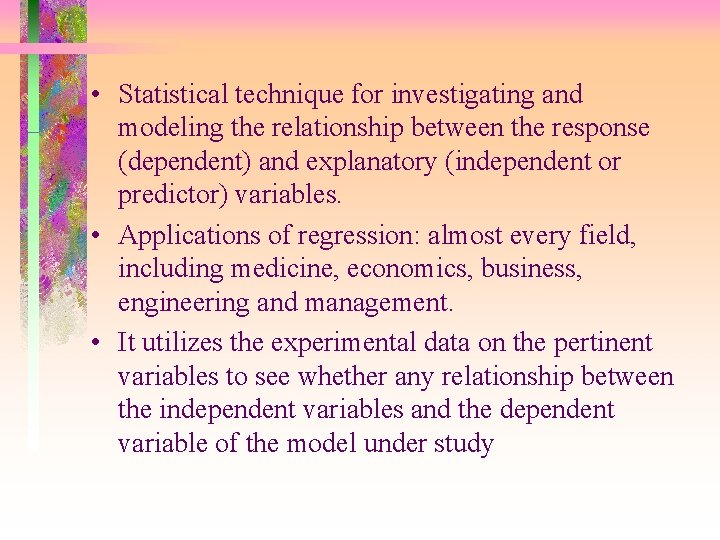 • Statistical technique for investigating and modeling the relationship between the response (dependent) and explanatory (independent or predictor) variables.

• Applications of regression: almost every field, including medicine, economics, business, engineering and management.

• It utilizes the experimental data on the pertinent variables to see whether any relationship between the independent variables and the dependent variable of the model under study